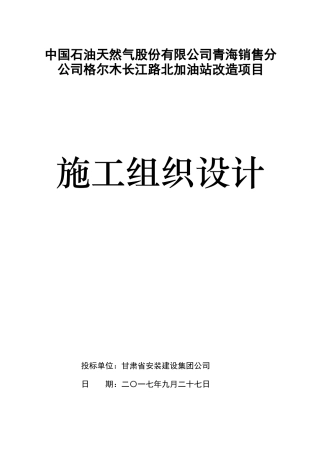 中国石油天然气股份有限公司青海销售分公司格尔木长江路北加油站改造项目

施工组织设计

投标单位：甘肃省安装建设集团公司

日　　期：二〇一七年九月二十七日